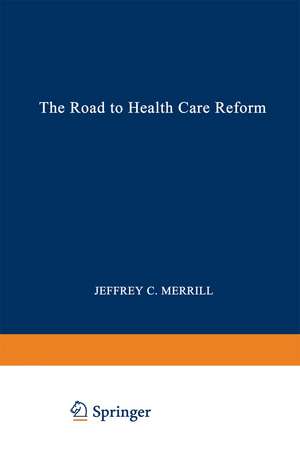 The Road to Health Care Reform

JEFFREY C. MERRILL

Springer